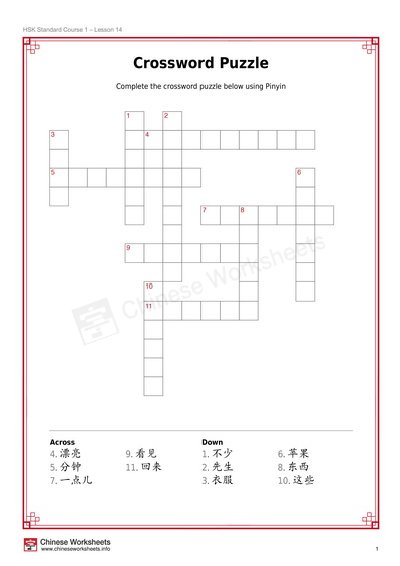 HSK Standard Course 1 – Lesson 14

Crossword Puzzle

Complete the crossword puzzle below using Pinyin

1
2
3
4
5
6
7
8
9
10
11

Chinese Worksheets

Across
4. 漂亮
5. 分钟
7. 一点儿
9. 看见
11. 回来

Down
1. 不少
2. 先生
3. 衣服
6. 苹果
8. 东西
10. 这些

Chinese Worksheets
www.chineseworksheets.info

1